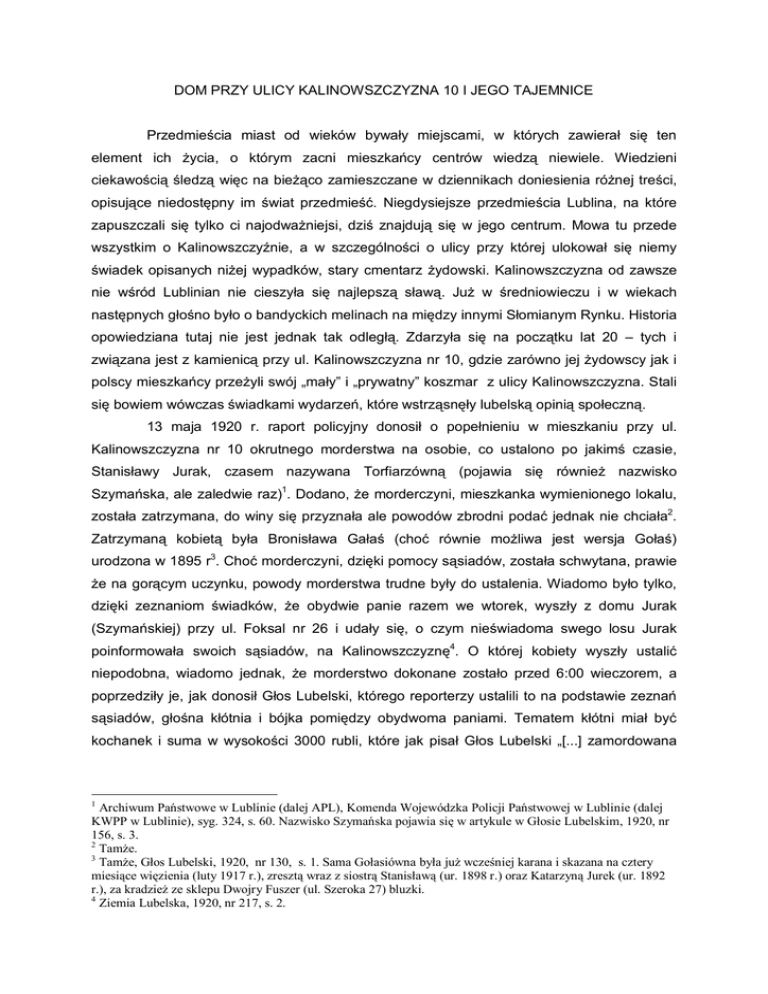 DOM PRZY ULICY KALINOWSZCZYZNA 10 I JEGO TAJEMNICE

Przedmieścia miast od wieków bywały miejscami, w których zawierał się ten element ich życia, o którym zacni mieszkańcy centrów wiedzą niewiele. Wiedzieni ciekawością śledzą więc na bieżąco zamieszczane w dziennikach doniesienia różnej treści, opisujące niedostępny im świat przedmieść. Niegdysiejsze przedmieścia Lublina, na które zapuszczali się tylko ci najodważniejsi, dziś znajdują się w jego centrum. Mowa tu przede wszystkim o Kalinowszczyźnie, a w szczególności o ulicy przy której ulokował się niemy świadek opisanych niżej wypadków, stary cmentarz żydowski. Kalinowszczyzna od zawsze nie wśród Lublinian nie cieszyła się najlepszą sławą. Już w średniowieczu i w wiekach następnych głośno było o bandyckich melinach na między innymi Słomianym Rynku. Historia opowiedziana tutaj nie jest jednak tak odległą. Zdarzyła się na początku lat 20 – tych i związana jest z kamienicą przy ul. Kalinowszczyzna nr 10, gdzie zarówno jej żydowscy jak i polscy mieszkańcy przeżyli swój „mały" i „prywatny" koszmar z ulicy Kalinowszczyzna. Stali się bowiem wówczas świadkami wydarzeń, które wstrząsnęły lubelską opinią społeczną.

13 maja 1920 r. raport policyjny donosił o popełnieniu w mieszkaniu przy ul. Kalinowszczyzna nr 10 okrutnego morderstwa na osobie, co ustalono po jakimś czasie, Stanisławy Jurak, czasem nazywana Torfiarzówną (pojawia się również nazwisko Szymańska, ale zaledwie raz)$^1$. Dodano, że morderczyni, mieszkanka wymienionego lokalu, została zatrzymana, do winy się przyznała ale powodów zbrodni podać jednak nie chciała$^2$. Zatrzymaną kobietą była Bronisława Gałaś (choć równie możliwa jest wersja Gołaś) urodzona w 1895 r$^3$. Choć morderczyni, dzięki pomocy sąsiadów, została schwytana, prawie że na gorącym uczynku, powody morderstwa trudne były do ustalenia. Wiadomo było tylko, dzięki zeznaniom świadków, że obydwie panie razem we wtorek, wyszły z domu Jurak (Szymańskiej) przy ul. Foksal nr 26 i udały się, o czym nieświadoma swego losu Jurak poinformowała swoich sąsiadów, na Kalinowszczyznę$^4$. O której kobiety wyszły ustalić niepodobna, wiadomo jednak, że morderstwo dokonane zostało przed 6:00 wieczorem, a poprzedziły je, jak donosił Głos Lubelski, którego reporterzy ustalili to na podstawie zeznań sąsiadów, głośna kłótnia i bójka pomiędzy obydwoma paniami. Tematem kłótni miał być kochanek i suma w wysokości 3000 rubli, które jak pisał Głos Lubelski „[...] zamordowana

$^1$ Archiwum Państwowe w Lublinie (dalej APL), Komenda Wojewódzka Policji Państwowej w Lublinie (dalej KWPP w Lublinie), syg. 324, s. 60. Nazwisko Szymańska pojawia się w artykule w Głosie Lubelskim, 1920, nr 156, s. 3.
$^2$ Tamże.
$^3$ Tamże, Głos Lubelski, 1920, nr 130, s. 1. Sama Gołasiówna była już wcześniej karana i skazana na cztery miesiące więzienia (luty 1917 r.), zresztą wraz z siostrą Stanisławą (ur. 1898 r.) oraz Katarzyną Jurek (ur. 1892 r.), za kradzież ze sklepu Dwojry Fuszer (ul. Szeroka 27) bluzki.
$^4$ Ziemia Lubelska, 1920, nr 217, s. 2.